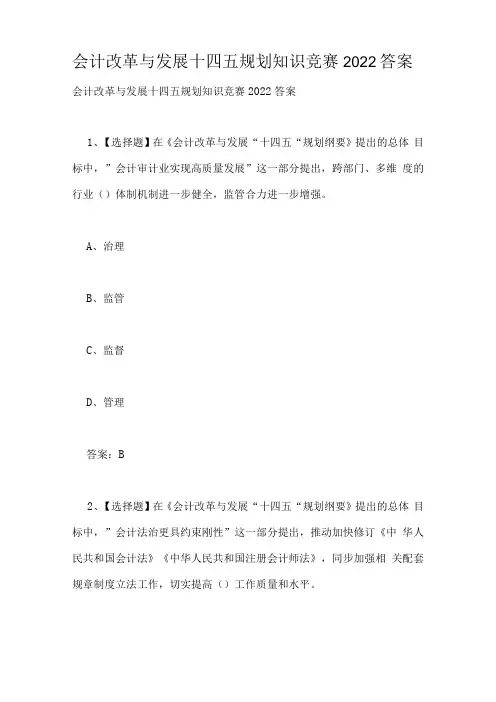 会计改革与发展十四五规划知识竞赛2022答案

会计改革与发展十四五规划知识竞赛2022答案

1、【选择题】在《会计改革与发展“十四五“规划纲要》提出的总体 目标中，”会计审计业实现高质量发展”这一部分提出，跨部门、多维 度的行业（）体制机制进一步健全，监管合力进一步增强。

A、治理

B、监管

C、监督

D、管理

答案：B

2、【选择题】在《会计改革与发展“十四五“规划纲要》提出的总体 目标中，”会计法治更具约束刚性”这一部分提出，推动加快修订《中 华人民共和国会计法》《中华人民共和国注册会计师法》，同步加强相 关配套规章制度立法工作，切实提高（）工作质量和水平。